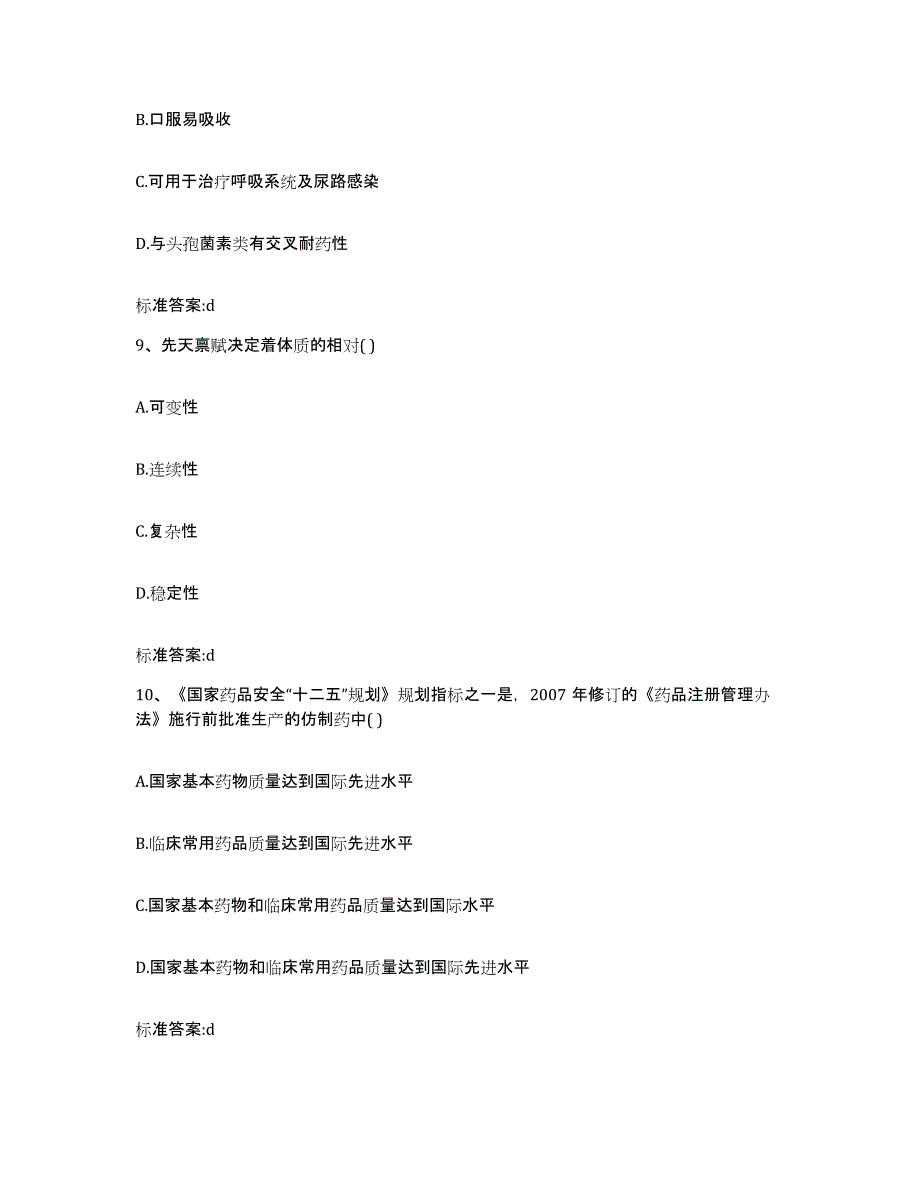 B.口服易吸收

C.可用于治疗呼吸系统及尿路感染

D.与头孢菌素类有交叉耐药性

标准答案:d

9、先天禀赋决定着体质的相对( )

A.可变性

B.连续性

C.复杂性

D.稳定性

标准答案:d

10、《国家药品安全“十二五”规划》规划指标之一是，2007 年修订的《药品注册管理办法》施行前批准生产的仿制药中( )

A.国家基本药物质量达到国际先进水平

B.临床常用药品质量达到国际先进水平

C.国家基本药物和临床常用药品质量达到国际水平

D.国家基本药物和临床常用药品质量达到国际先进水平

标准答案:d